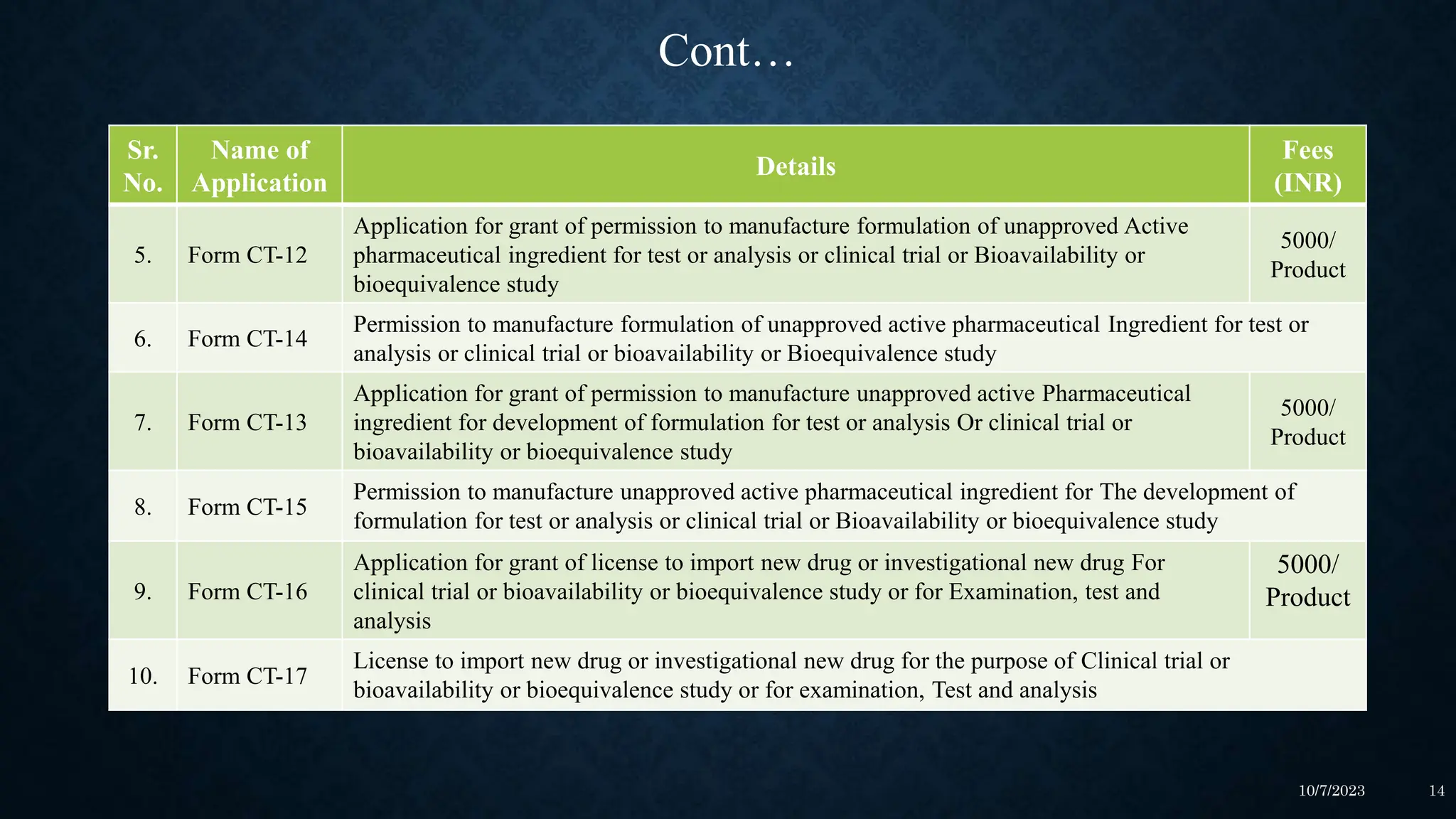 Cont…

| Sr. No. | Name of Application | Details | Fees (INR) |
|---|---|---|---|
| 5. | Form CT-12 | Application for grant of permission to manufacture formulation of unapproved Active pharmaceutical ingredient for test or analysis or clinical trial or Bioavailability or bioequivalence study | 5000/ Product |
| 6. | Form CT-14 | Permission to manufacture formulation of unapproved active pharmaceutical Ingredient for test or analysis or clinical trial or bioavailability or Bioequivalence study | |
| 7. | Form CT-13 | Application for grant of permission to manufacture unapproved active Pharmaceutical ingredient for development of formulation for test or analysis Or clinical trial or bioavailability or bioequivalence study | 5000/ Product |
| 8. | Form CT-15 | Permission to manufacture unapproved active pharmaceutical ingredient for The development of formulation for test or analysis or clinical trial or Bioavailability or bioequivalence study | |
| 9. | Form CT-16 | Application for grant of license to import new drug or investigational new drug For clinical trial or bioavailability or bioequivalence study or for Examination, test and analysis | 5000/ Product |
| 10. | Form CT-17 | License to import new drug or investigational new drug for the purpose of Clinical trial or bioavailability or bioequivalence study or for examination, Test and analysis | |

10/7/2023 14